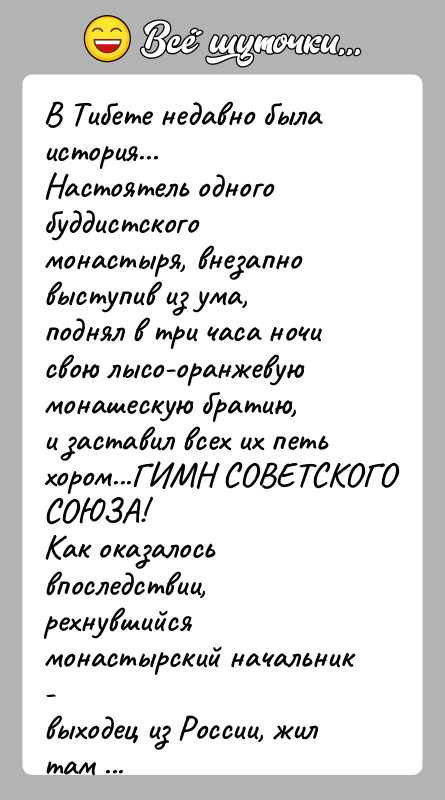 Всё шуточки...

В Тибете недавно была история...
Настоятель одного буддистского монастыря, внезапно выступив из ума, поднял в три часа ночи свою лысо-оранжевую монашескую братию, и заставил всех их петь хором...ГИМН СОВЕТСКОГО СОЮЗА!
Как оказалось впоследствии, рехнувшийся монастырский начальник
-
выходец из России, жил там ...